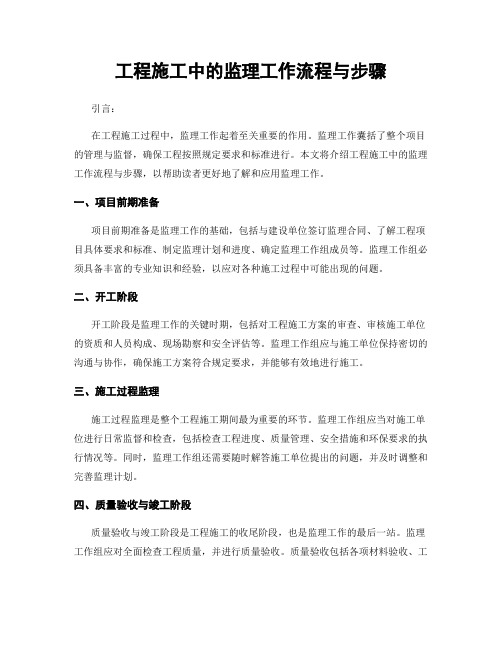 工程施工中的监理工作流程与步骤

引言：

在工程施工过程中，监理工作起着至关重要的作用。监理工作囊括了整个项目的管理与监督，确保工程按照规定要求和标准进行。本文将介绍工程施工中的监理工作流程与步骤，以帮助读者更好地了解和应用监理工作。

一、项目前期准备

项目前期准备是监理工作的基础，包括与建设单位签订监理合同、了解工程项目具体要求和标准、制定监理计划和进度、确定监理工作组成员等。监理工作组必须具备丰富的专业知识和经验，以应对各种施工过程中可能出现的问题。

二、开工阶段

开工阶段是监理工作的关键时期，包括对工程施工方案的审查、审核施工单位的资质和人员构成、现场勘察和安全评估等。监理工作组应与施工单位保持密切的沟通与协作，确保施工方案符合规定要求，并能够有效地进行施工。

三、施工过程监理

施工过程监理是整个工程施工期间最为重要的环节。监理工作组应当对施工单位进行日常监督和检查，包括检查工程进度、质量管理、安全措施和环保要求的执行情况等。同时，监理工作组还需要随时解答施工单位提出的问题，并及时调整和完善监理计划。

四、质量验收与竣工阶段

质量验收与竣工阶段是工程施工的收尾阶段，也是监理工作的最后一站。监理工作组应对全面检查工程质量，并进行质量验收。质量验收包括各项材料验收、工